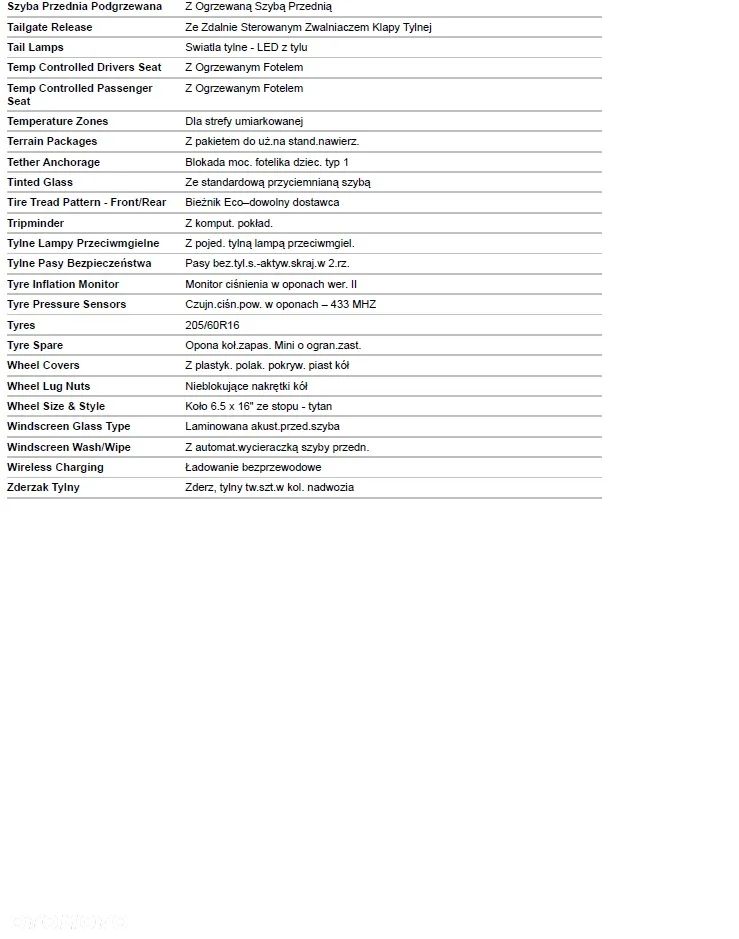 | Szyba Przednia Podgrzewana | Z Ogrzewaną Szybą Przednią |
|---|---|
| Tailgate Release | Ze Zdalnie Sterowanym Zwalniaczem Klapy Tylnej |
| Tail Lamps | Swiatla tylne - LED z tylu |
| Temp Controlled Drivers Seat | Z Ogrzewanym Fotelem |
| Temp Controlled Passenger Seat | Z Ogrzewanym Fotelem |
| Temperature Zones | Dla strefy umiarkowanej |
| Terrain Packages | Z pakietem do uż.na stand.nawierz. |
| Tether Anchorage | Blokada moc. fotelika dziec. typ 1 |
| Tinted Glass | Ze standardową przyciemnianą szybą |
| Tire Tread Pattern - Front/Rear | Bieżnik Eco–dowolny dostawca |
| Tripminder | Z komput. pokład. |
| Tylne Lampy Przeciwmgielne | Z pojed. tylną lampą przeciwmgiel. |
| Tylne Pasy Bezpieczeństwa | Pasy bez.tyl.s.-aktyw.skraj.w 2.rz. |
| Tyre Inflation Monitor | Monitor ciśnienia w oponach wer. II |
| Tyre Pressure Sensors | Czujn.ciśn.pow. w oponach – 433 MHZ |
| Tyres | 205/60R16 |
| Tyre Spare | Opona koł.zapas. Mini o ogran.zast. |
| Wheel Covers | Z plastyk. polak. pokryw. piast kół |
| Wheel Lug Nuts | Nieblokujące nakrętki kół |
| Wheel Size & Style | Koło 6.5 x 16" ze stopu - tytan |
| Windscreen Glass Type | Laminowana akust.przed.szyba |
| Windscreen Wash/Wipe | Z automat.wycieraczką szyby przedn. |
| Wireless Charging | Ładowanie bezprzewodowe |
| Zderzak Tylny | Zderz, tylny tw.szt.w kol. nadwozia |